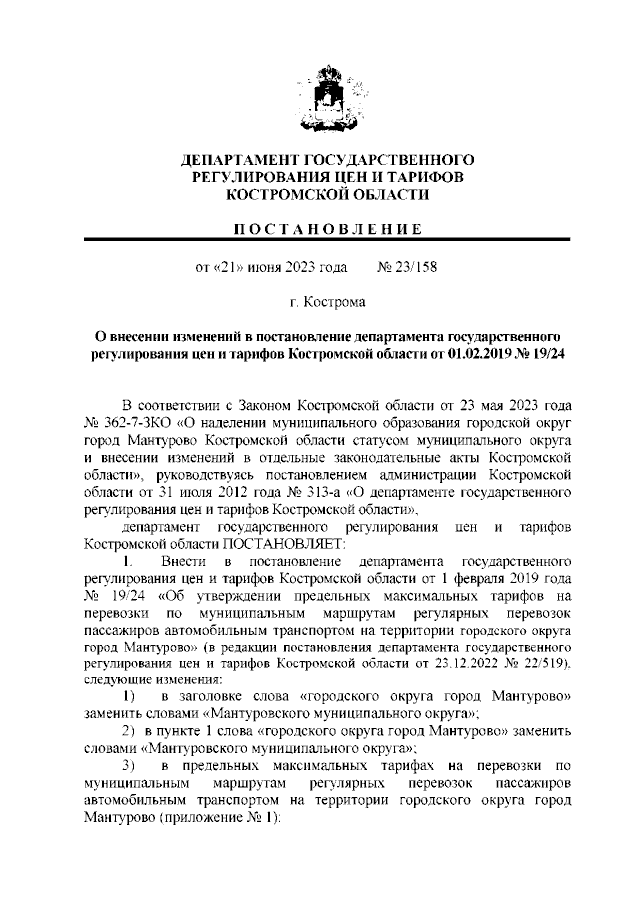 ДЕПАРТАМЕНТ ГОСУДАРСТВЕННОГО РЕГУЛИРОВАНИЯ ЦЕН И ТАРИФОВ КОСТРОМСКОЙ ОБЛАСТИ

ПОСТАНОВЛЕНИЕ

от «21» июня 2023 года № 23/158

г. Кострома

О внесении изменений в постановление департамента государственного регулирования цен и тарифов Костромской области от 01.02.2019 № 19/24

В соответствии с Законом Костромской области от 23 мая 2023 года № 362-7-ЗКО «О наделении муниципального образования городской округ город Мантурово Костромской области статусом муниципального округа и внесении изменений в отдельные законодательные акты Костромской области», руководствуясь постановлением администрации Костромской области от 31 июля 2012 года № 313-а «О департаменте государственного регулирования цен и тарифов Костромской области»,

департамент государственного регулирования цен и тарифов Костромской области ПОСТАНОВЛЯЕТ:

1. Внести в постановление департамента государственного регулирования цен и тарифов Костромской области от 1 февраля 2019 года № 19/24 «Об утверждении предельных максимальных тарифов на перевозки по муниципальным маршрутам регулярных перевозок пассажиров автомобильным транспортом на территории городского округа город Мантурово» (в редакции постановления департамента государственного регулирования цен и тарифов Костромской области от 23.12.2022 № 22/519), следующие изменения:

1) в заголовке слова «городского округа город Мантурово» заменить словами «Мантуровского муниципального округа»;

2) в пункте 1 слова «городского округа город Мантурово» заменить словами «Мантуровского муниципального округа»;

3) в предельных максимальных тарифах на перевозки по муниципальным маршрутам регулярных перевозок пассажиров автомобильным транспортом на территории городского округа город Мантурово (приложение № 1):